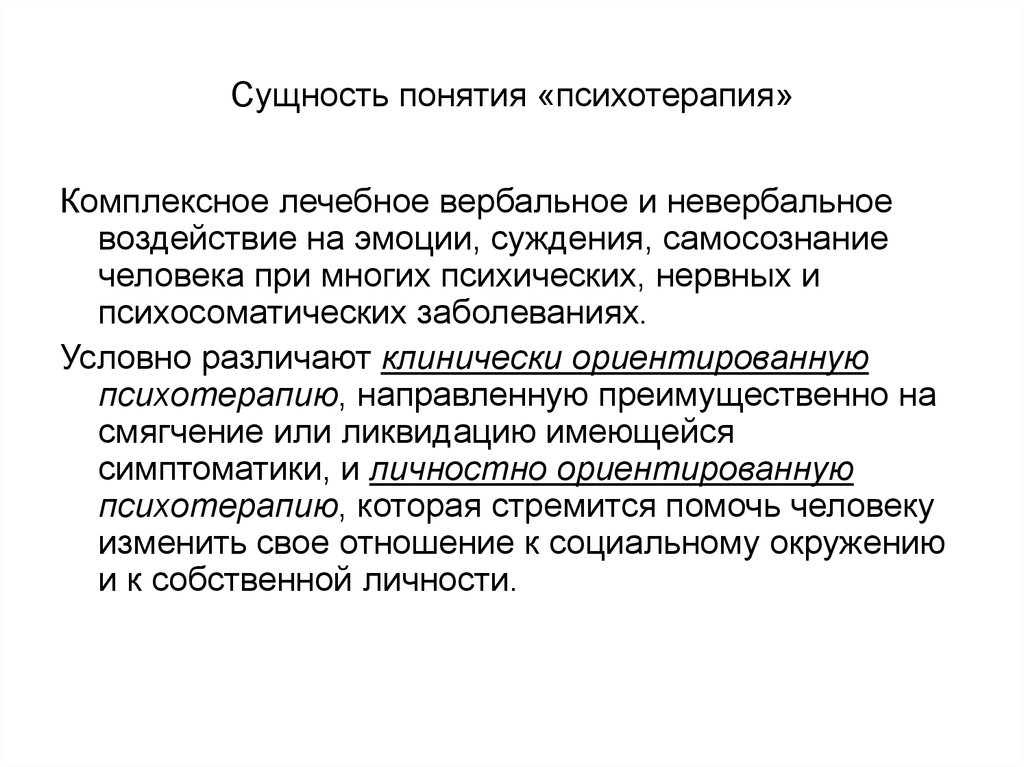 Сущность понятия «психотерапия»

Комплексное лечебное вербальное и невербальное воздействие на эмоции, суждения, самосознание человека при многих психических, нервных и психосоматических заболеваниях.

Условно различают клинически ориентированную психотерапию, направленную преимущественно на смягчение или ликвидацию имеющейся симптоматики, и личностно ориентированную психотерапию, которая стремится помочь человеку изменить свое отношение к социальному окружению и к собственной личности.